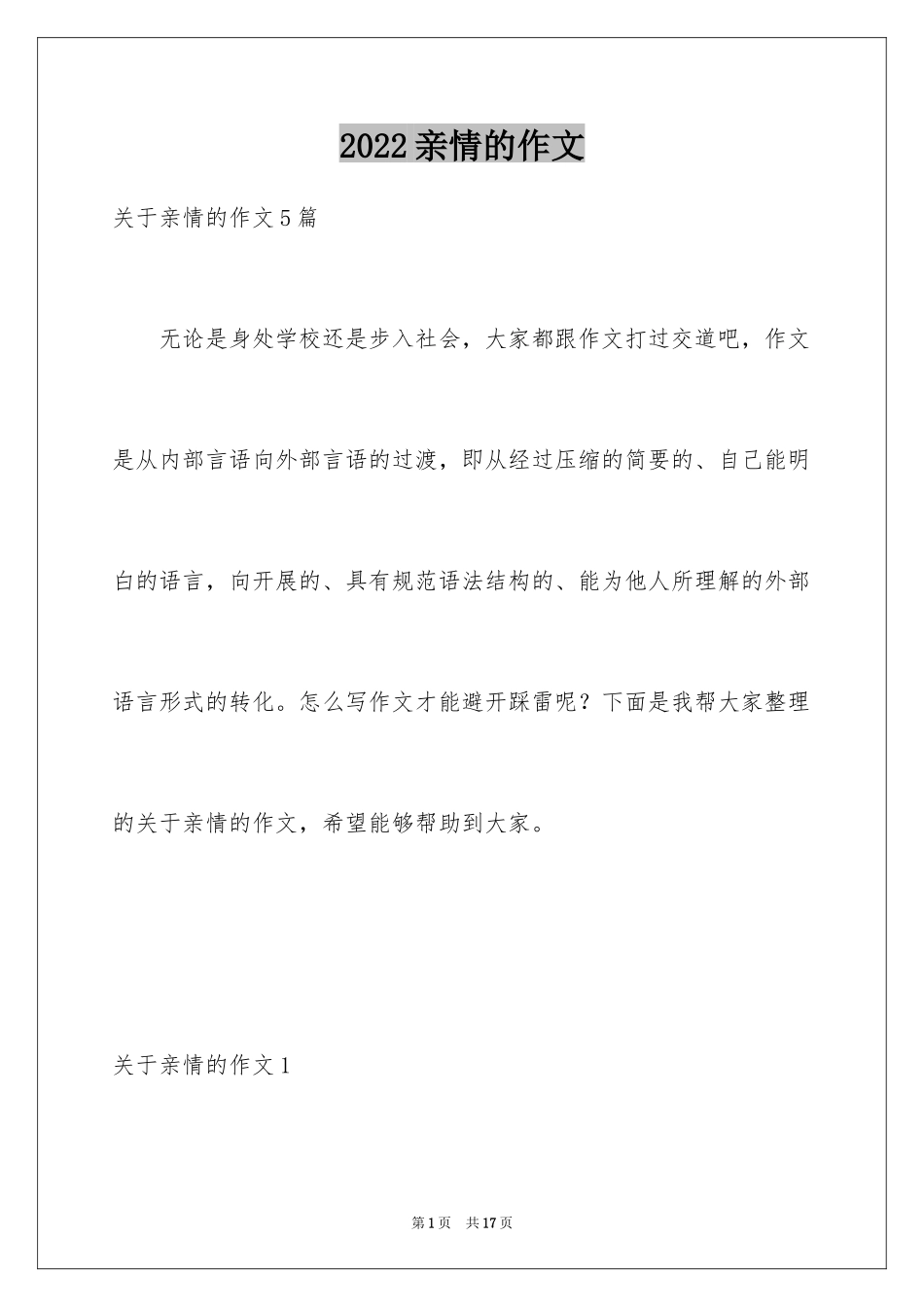 2022亲情的作文

关于亲情的作文5篇

无论是身处学校还是步入社会，大家都跟作文打过交道吧，作文是从内部言语向外部言语的过渡，即从经过压缩的简要的、自己能明白的语言，向开展的、具有规范语法结构的、能为他人所理解的外部语言形式的转化。怎么写作文才能避开踩雷呢？下面是我帮大家整理的关于亲情的作文，希望能够帮助到大家。

关于亲情的作文1

第1页　共17页